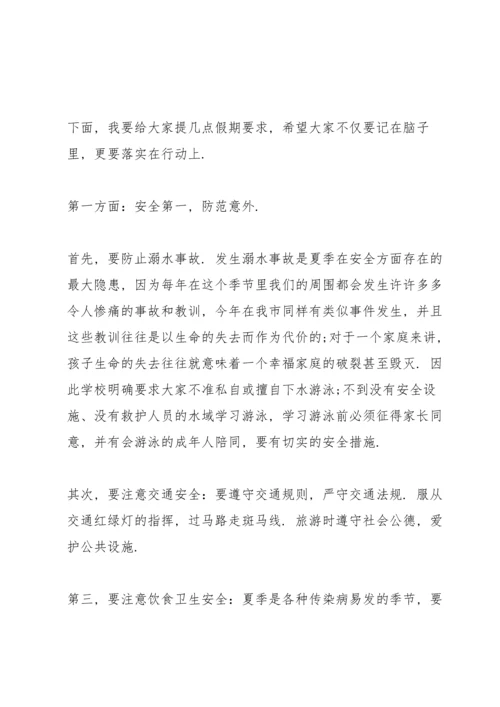 下面，我要给大家提几点假期要求，希望大家不仅要记在脑子里，更要落实在行动上.

第一方面：安全第一，防范意外.

首先，要防止溺水事故. 发生溺水事故是夏季在安全方面存在的最大隐患，因为每年在这个季节里我们的周围都会发生许许多多令人惨痛的事故和教训，今年在我市同样有类似事件发生，并且这些教训往往是以生命的失去而作为代价的;对于一个家庭来讲，孩子生命的失去往往就意味着一个幸福家庭的破裂甚至毁灭. 因此学校明确要求大家不准私自或擅自下水游泳;不到没有安全设施、没有救护人员的水域学习游泳，学习游泳前必须征得家长同意，并有会游泳的成年人陪同，要有切实的安全措施.

其次，要注意交通安全：要遵守交通规则，严守交通法规. 服从交通红绿灯的指挥，过马路走斑马线. 旅游时遵守社会公德，爱护公共设施.

第三，要注意饮食卫生安全：夏季是各种传染病易发的季节，要